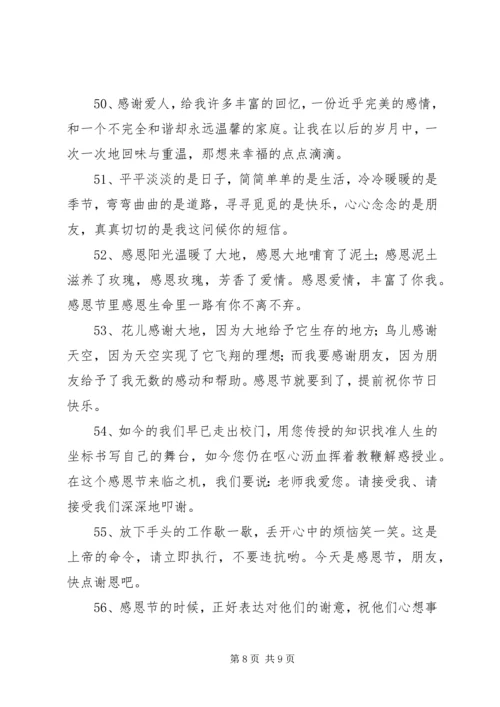 50、感谢爱人，给我许多丰富的回忆，一份近乎完美的感情，和一个不完全和谐却永远温馨的家庭。让我在以后的岁月中，一次一次地回味与重温，那想来幸福的点点滴滴。

51、平平淡淡的是日子，简简单单的是生活，冷冷暖暖的是季节，弯弯曲曲的是道路，寻寻觅觅的是快乐，心心念念的是朋友，真真切切的是我这问候你的短信。

52、感恩阳光温暖了大地，感恩大地哺育了泥土；感恩泥土滋养了玫瑰，感恩玫瑰，芳香了爱情。感恩爱情，丰富了你我。感恩节里感恩生命里一路有你不离不弃。

53、花儿感谢大地，因为大地给予它生存的地方；鸟儿感谢天空，因为天空实现了它飞翔的理想；而我要感谢朋友，因为朋友给予了我无数的感动和帮助。感恩节就要到了，提前祝你节日快乐。

54、如今的我们早已走出校门，用您传授的知识找准人生的坐标书写自己的舞台，如今您仍在呕心沥血挥着教鞭解惑授业。在这个感恩节来临之机，我们要说：老师我爱您。请接受我、请接受我们深深地叩谢。

55、放下手头的工作歇一歇，丢开心中的烦恼笑一笑。这是上帝的命令，请立即执行，不要违抗哟。今天是感恩节，朋友，快点谢恩吧。

56、感恩节的时候，正好表达对他们的谢意，祝他们心想事

第 8 页 共 9 页